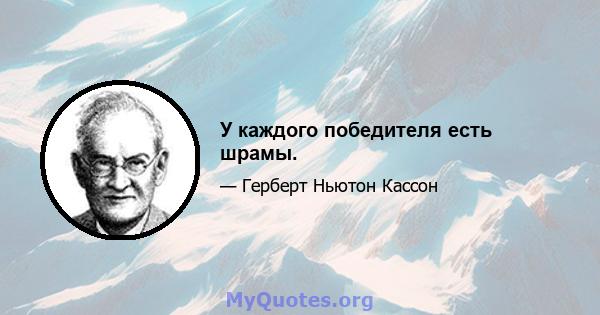 У каждого победителя есть шрамы.

— Герберт Ньютон Кассон

MyQuotes.org